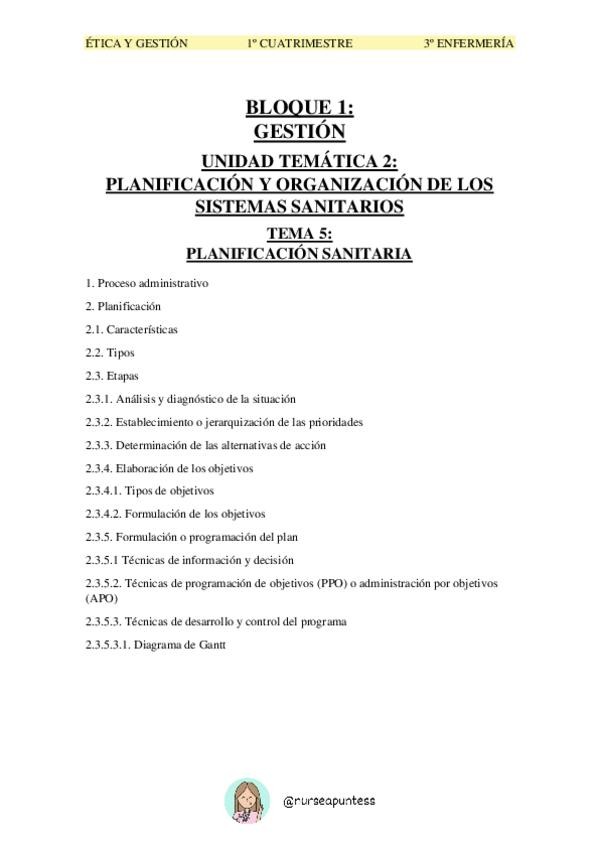 ÉTICA Y GESTIÓN 1º CUATRIMESTRE 3º ENFERMERÍA

BLOQUE 1:
GESTIÓN

UNIDAD TEMÁTICA 2:
PLANIFICACIÓN Y ORGANIZACIÓN DE LOS SISTEMAS SANITARIOS

TEMA 5:
PLANIFICACIÓN SANITARIA

1. Proceso administrativo

2. Planificación

2.1. Características

2.2. Tipos

2.3. Etapas

2.3.1. Análisis y diagnóstico de la situación

2.3.2. Establecimiento o jerarquización de las prioridades

2.3.3. Determinación de las alternativas de acción

2.3.4. Elaboración de los objetivos

2.3.4.1. Tipos de objetivos

2.3.4.2. Formulación de los objetivos

2.3.5. Formulación o programación del plan

2.3.5.1 Técnicas de información y decisión

2.3.5.2. Técnicas de programación de objetivos (PPO) o administración por objetivos (APO)

2.3.5.3. Técnicas de desarrollo y control del programa

2.3.5.3.1. Diagrama de Gantt

@nurseapuntess